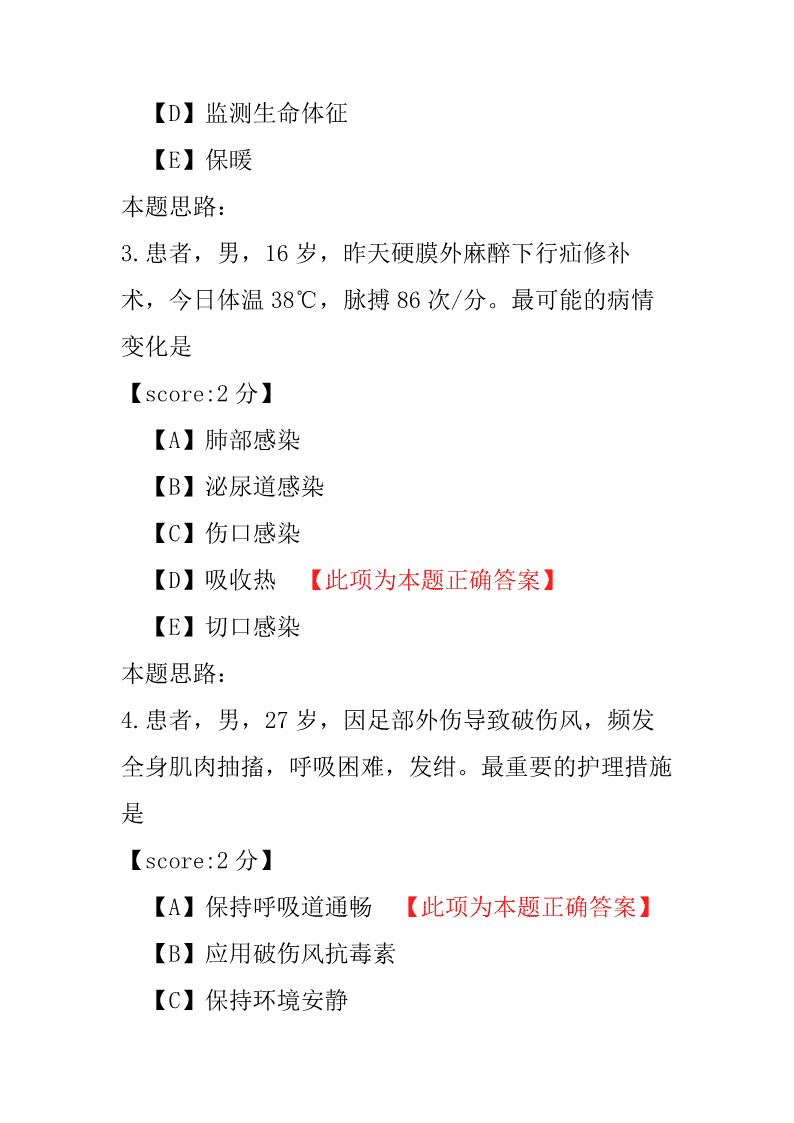 【D】监测生命体征

【E】保暖

本题思路：

3.患者，男，16 岁，昨天硬膜外麻醉下行疝修补术，今日体温 38℃，脉搏 86 次/分。最可能的病情变化是

【score:2 分】

【A】肺部感染

【B】泌尿道感染

【C】伤口感染

【D】吸收热 【此项为本题正确答案】

【E】切口感染

本题思路：

4.患者，男，27 岁，因足部外伤导致破伤风，频发全身肌肉抽搐，呼吸困难，发绀。最重要的护理措施是

【score:2 分】

【A】保持呼吸道通畅 【此项为本题正确答案】

【B】应用破伤风抗毒素

【C】保持环境安静